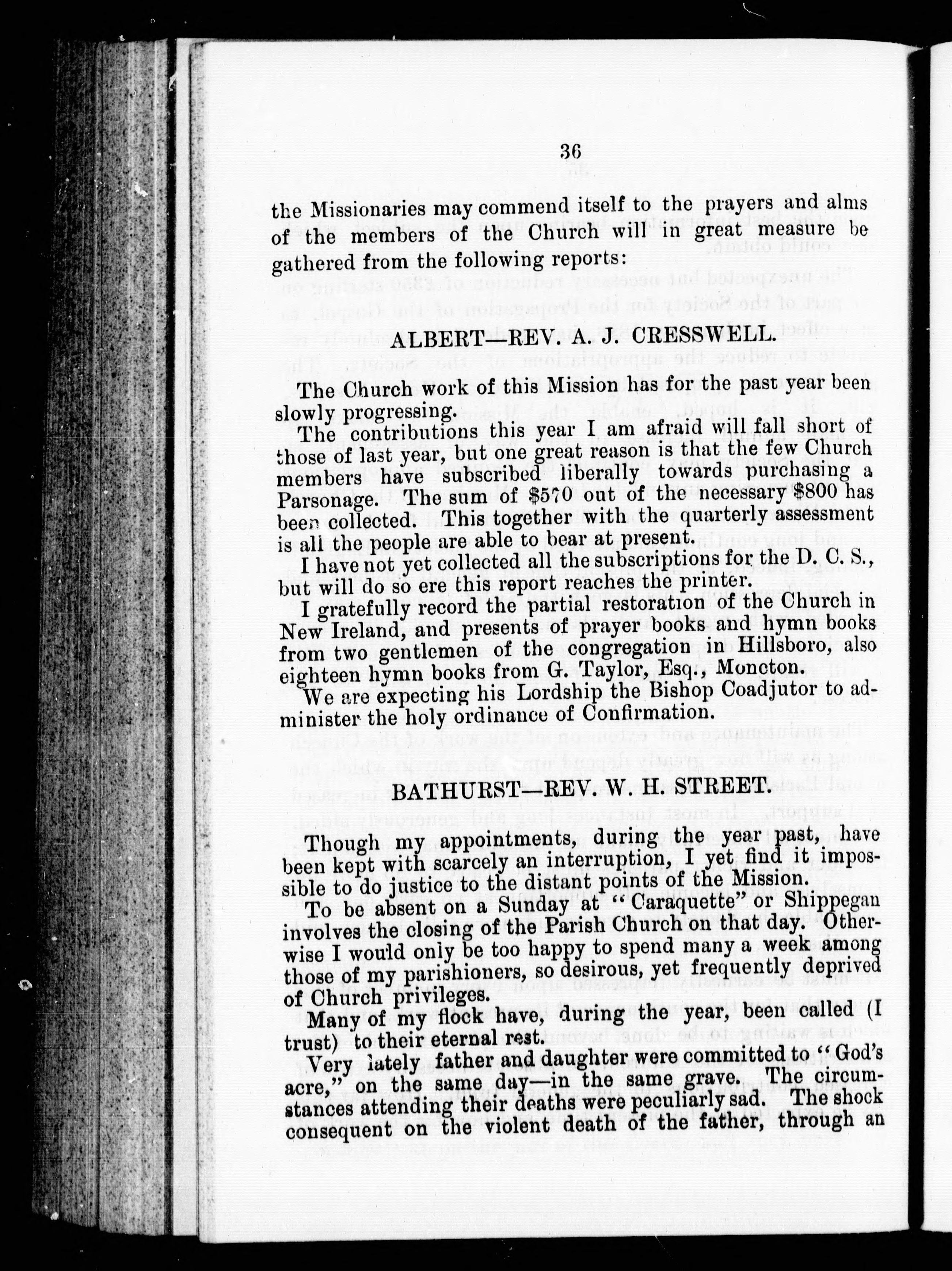 36

the Missionaries may commend itself to the prayers and alms of the members of the Church will in great measure be gathered from the following reports:

ALBERT—REV. A. J. CRESSWELL.

The Church work of this Mission has for the past year been slowly progressing.

The contributions this year I am afraid will fall short of those of last year, but one great reason is that the few Church members have subscribed liberally towards purchasing a Parsonage. The sum of $570 out of the necessary $800 has been collected. This together with the quarterly assessment is all the people are able to bear at present.

I have not yet collected all the subscriptions for the D. C. S., but will do so ere this report reaches the printer.

I gratefully record the partial restoration of the Church in New Ireland, and presents of prayer books and hymn books from two gentlemen of the congregation in Hillsboro, also eighteen hymn books from G. Taylor, Esq., Moncton.

We are expecting his Lordship the Bishop Coadjutor to administer the holy ordinance of Confirmation.

BATHURST—REV. W. H. STREET.

Though my appointments, during the year past, have been kept with scarcely an interruption, I yet find it impossible to do justice to the distant points of the Mission.

To be absent on a Sunday at "Caraquette" or Shippegan involves the closing of the Parish Church on that day. Otherwise I would only be too happy to spend many a week among those of my parishioners, so desirous, yet frequently deprived of Church privileges.

Many of my flock have, during the year, been called (I trust) to their eternal rest.

Very lately father and daughter were committed to "God's acre," on the same day—in the same grave. The circumstances attending their deaths were peculiarly sad. The shock consequent on the violent death of the father, through an